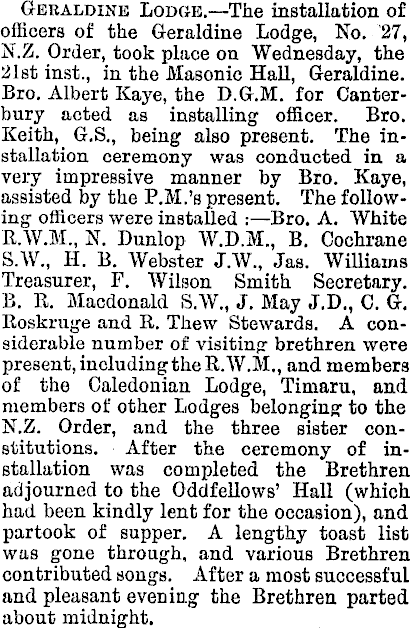 Geraldine Lodge.—The installation of officers of the Geraldine Lodge, No. 27, N.Z. Order, took place on Wednesday, the 21st inst., in the Masonic Hall, Geraldine. Bro. Albert Kaye, the D.G.M. for Canterbury acted as installing officer. Bro. Keith, G.S., being also present. The installation ceremony was conducted in a very impressive manner by Bro. Kaye, assisted by the P.M.'s present. The following officers were installed :—Bro. A. White R.W.M., N. Dunlop W.D.M., B. Cochrane S.W., H. B. Webster J.W., Jas. Williams Treasurer, F. Wilson Smith Secretary. B. R. Macdonald S.W., J. May J.D., C. G. Roskruge and R. Thew Stewards. A considerable number of visiting brethren were present, including the R.W.M., and members of the Caledonian Lodge, Timaru, and members of other Lodges belonging to the N.Z. Order, and the three sister constitutions. After the ceremony of installation was completed the Brethren adjourned to the Oddfellows' Hall (which had been kindly lent for the occasion), and partook of supper. A lengthy toast list was gone through, and various Brethren contributed songs. After a most successful and pleasant evening the Brethren parted about midnight.